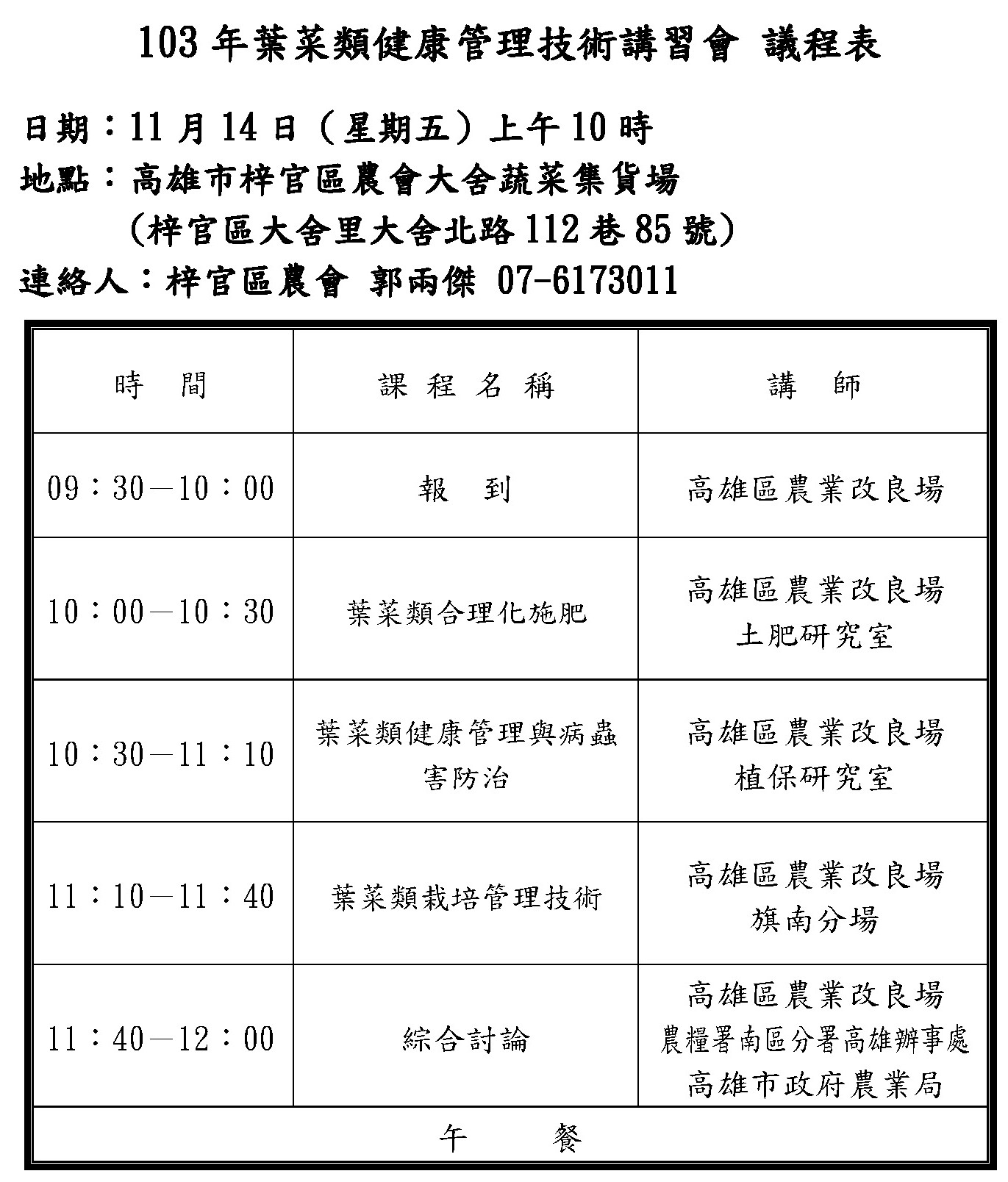 103 年葉菜類健康管理技術講習會 議程表

日期：11 月 14 日（星期五）上午 10 時
地點：高雄市梓官區農會大舍蔬菜集貨場
（梓官區大舍里大舍北路 112 巷 85 號）
連絡人：梓官區農會 郭兩傑 07-6173011

| 時 間 | 課 程 名 稱 | 講 師 |
|---|---|---|
| 09：30－10：00 | 報 到 | 高雄區農業改良場 |
| 10：00－10：30 | 葉菜類合理化施肥 | 高雄區農業改良場 土肥研究室 |
| 10：30－11：10 | 葉菜類健康管理與病蟲害防治 | 高雄區農業改良場 植保研究室 |
| 11：10－11：40 | 葉菜類栽培管理技術 | 高雄區農業改良場 旗南分場 |
| 11：40－12：00 | 綜合討論 | 高雄區農業改良場 農糧署南區分署高雄辦事處 高雄市政府農業局 |
| 午 餐 | | |